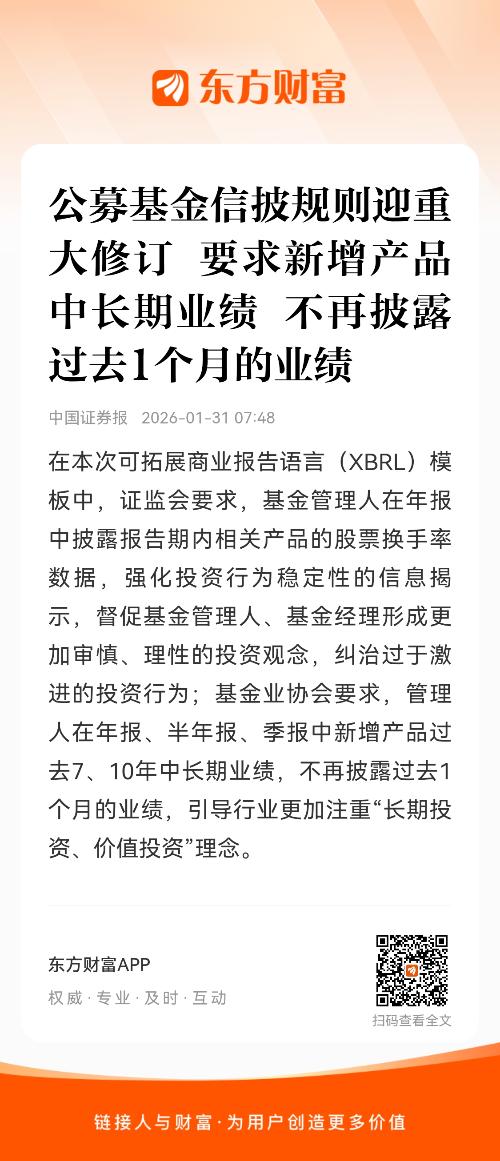 东方财富

公募基金信披规则迎重大修订 要求新增产品中长期业绩 不再披露过去1个月的业绩

中国证券报 2026-01-31 07:48

在本次可拓展商业报告语言（XBRL）模板中，证监会要求，基金管理人在年报中披露报告期内相关产品的股票换手率数据，强化投资行为稳定性的信息揭示，督促基金管理人、基金经理形成更加审慎、理性的投资观念，纠治过于激进的投资行为；基金业协会要求，管理人在年报、半年报、季报中新增产品过去7、10年中长期业绩，不再披露过去1个月的业绩，引导行业更加注重“长期投资、价值投资”理念。

东方财富APP
权威 · 专业 · 及时 · 互动

扫码查看全文

链接人与财富 · 为用户创造更多价值